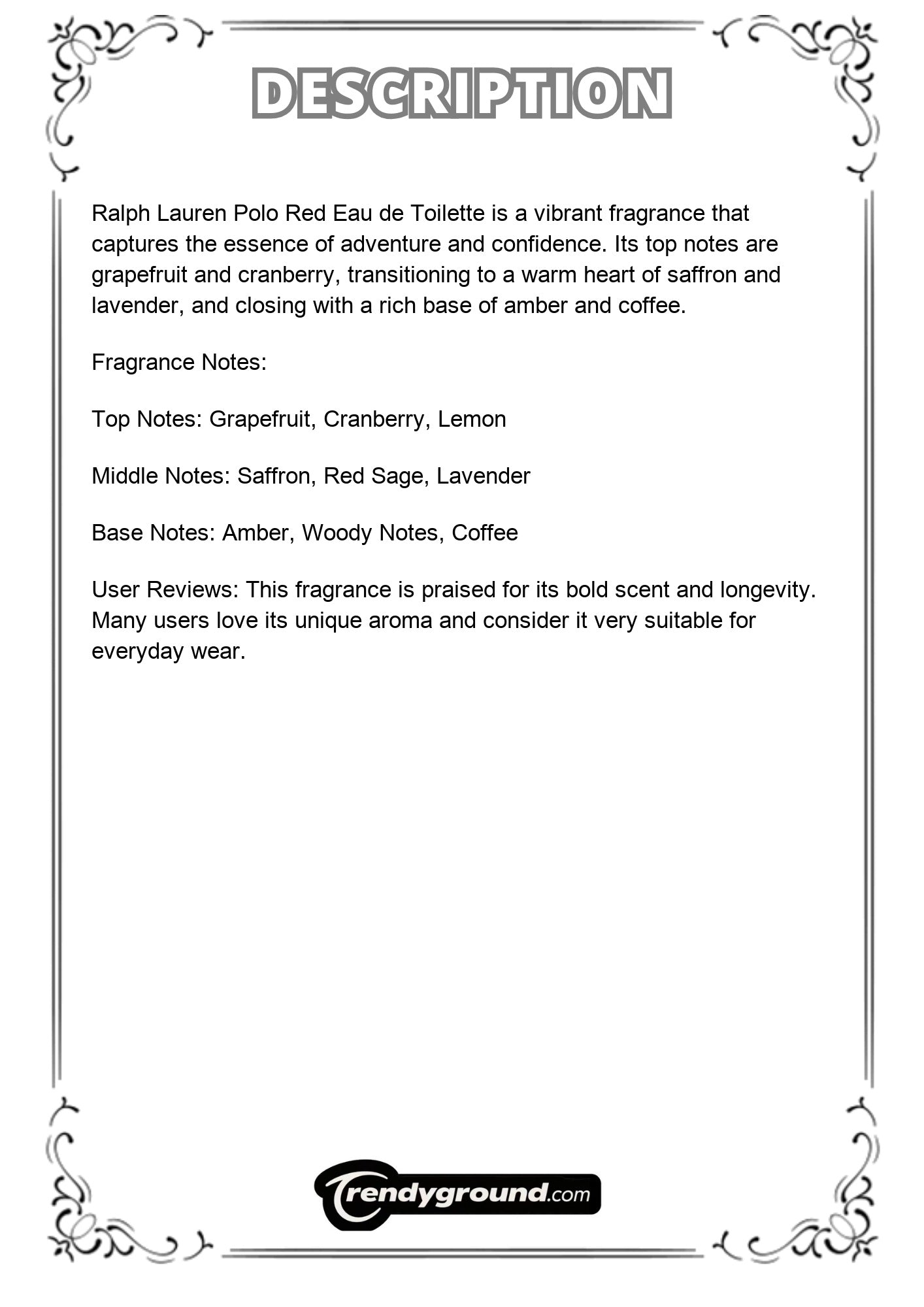 DESCRIPTION

Ralph Lauren Polo Red Eau de Toilette is a vibrant fragrance that captures the essence of adventure and confidence. Its top notes are grapefruit and cranberry, transitioning to a warm heart of saffron and lavender, and closing with a rich base of amber and coffee.

Fragrance Notes:

Top Notes: Grapefruit, Cranberry, Lemon

Middle Notes: Saffron, Red Sage, Lavender

Base Notes: Amber, Woody Notes, Coffee

User Reviews: This fragrance is praised for its bold scent and longevity. Many users love its unique aroma and consider it very suitable for everyday wear.

Trendyground.com